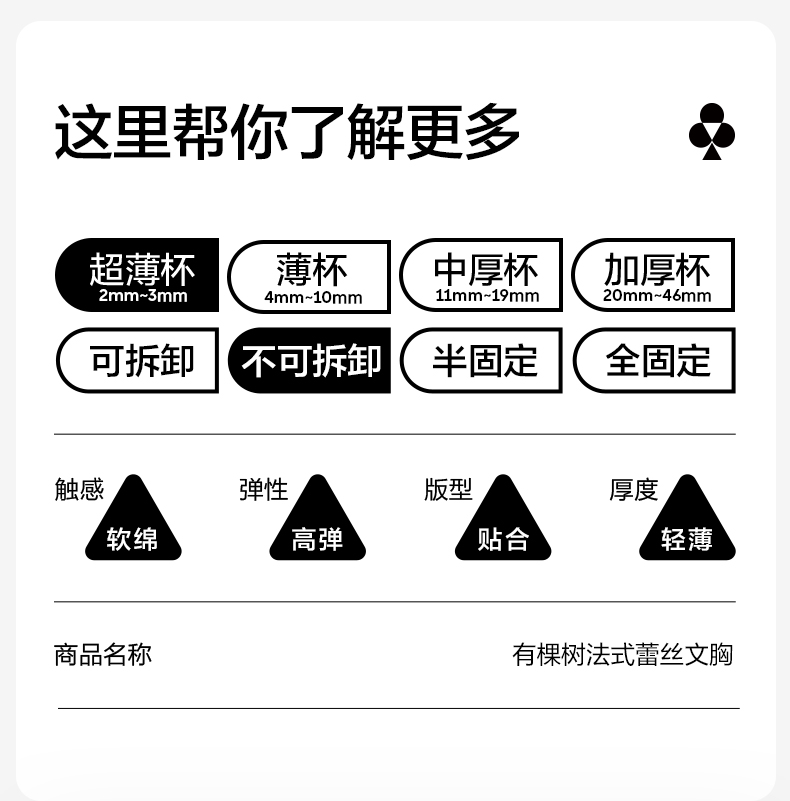 这里帮你了解更多

超薄杯
2mm~3mm

薄杯
4mm~10mm

中厚杯
11mm~19mm

加厚杯
20mm~46mm

可拆卸 不可拆卸 半固定 全固定

触感
软绵

弹性
高弹

版型
贴合

厚度
轻薄

商品名称 有棵树法式蕾丝文胸